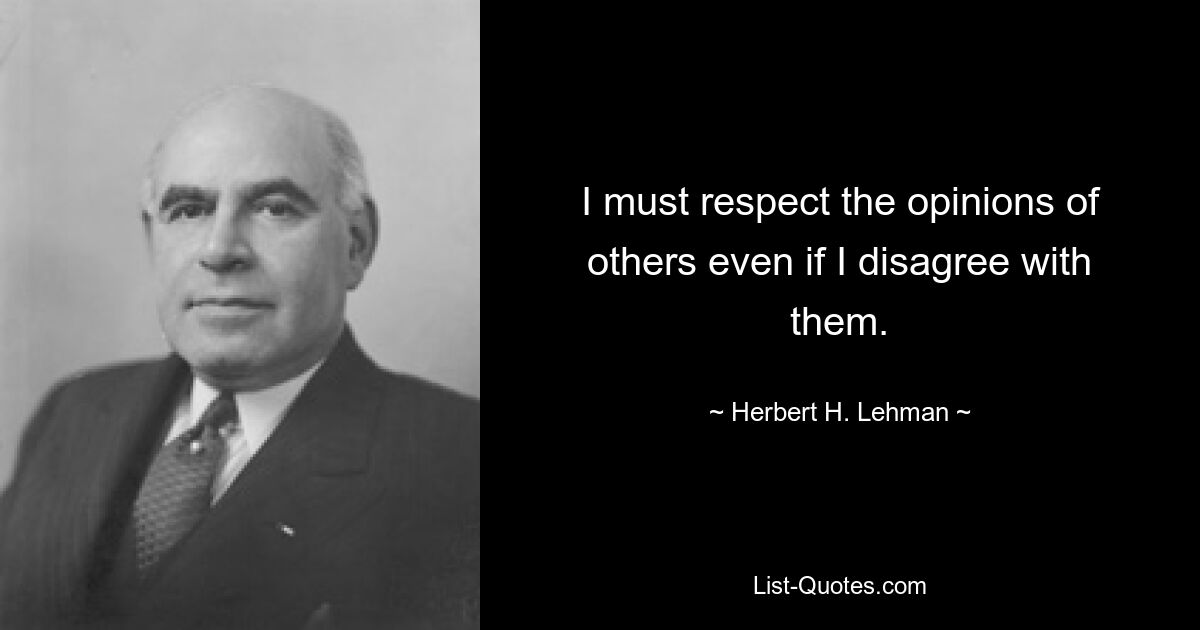 I must respect the opinions of others even if I disagree with them.

~ Herbert H. Lehman ~

List-Quotes.com